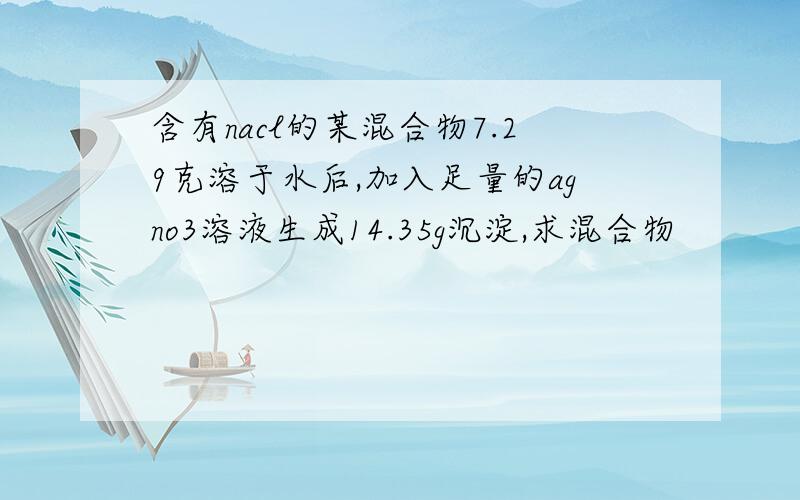 含有nacl的某混合物7.29克溶于水后,加入足量的agno3溶液生成14.35g沉淀,求混合物